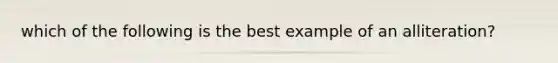 which of the following is the best example of an alliteration?